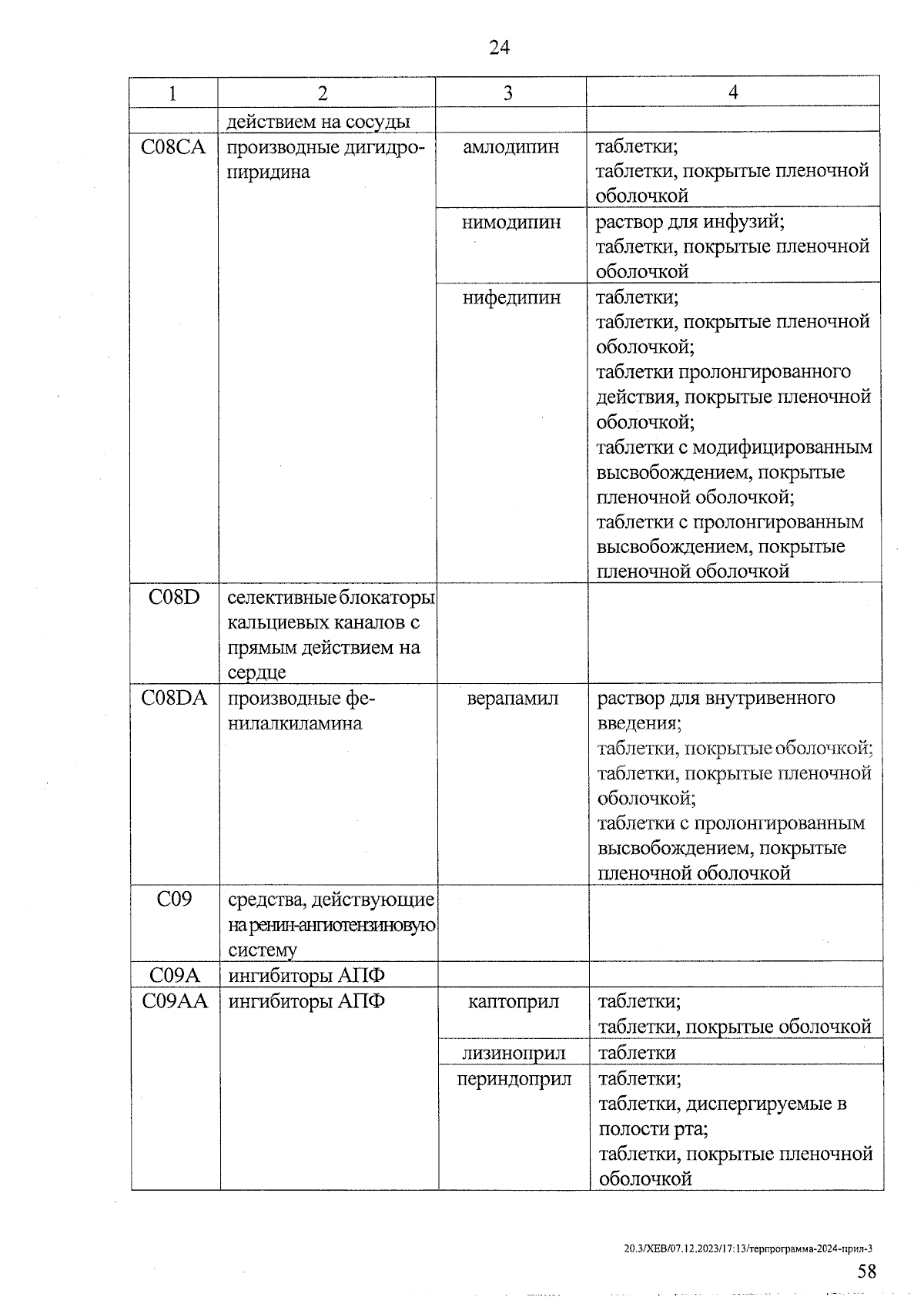 24

| 1 | 2 | 3 | 4 |
|---|---|---|---|
| | действием на сосуды | | |
| C08CA | производные дигидропиридина | амлодипин | таблетки; таблетки, покрытые пленочной оболочкой |
| | | нимодипин | раствор для инфузий; таблетки, покрытые пленочной оболочкой |
| | | нифедипин | таблетки; таблетки, покрытые пленочной оболочкой; таблетки пролонгированного действия, покрытые пленочной оболочкой; таблетки с модифицированным высвобождением, покрытые пленочной оболочкой; таблетки с пролонгированным высвобождением, покрытые пленочной оболочкой |
| C08D | селективные блокаторы кальциевых каналов с прямым действием на сердце | | |
| C08DA | производные фенилалкиламина | верапамил | раствор для внутривенного введения; таблетки, покрытые оболочкой; таблетки, покрытые пленочной оболочкой; таблетки с пролонгированным высвобождением, покрытые пленочной оболочкой |
| C09 | средства, действующие на ренин-ангиотензиновую систему | | |
| C09A | ингибиторы АПФ | | |
| C09AA | ингибиторы АПФ | каптоприл | таблетки; таблетки, покрытые оболочкой |
| | | лизиноприл | таблетки |
| | | периндоприл | таблетки; таблетки, диспергируемые в полости рта; таблетки, покрытые пленочной оболочкой |

20.3/ХЕВ/07.12.2023/17:13/терпрограмма-2024-прил-3

58